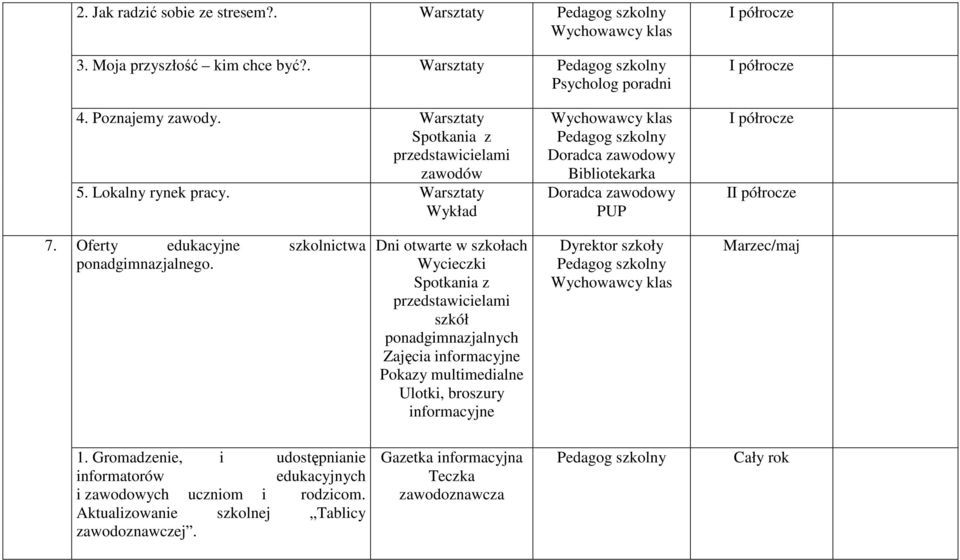 | | | | | | |
|---|---|---|---|---|---|
| | 2. Jak radzić sobie ze stresem?. | Warsztaty | Pedagog szkolny Wychowawcy klas | I półrocze | |
| | 3. Moja przyszłość – kim chce być?. | Warsztaty | Pedagog szkolny Psycholog poradni | I półrocze | |
| | 4. Poznajemy zawody. | Warsztaty Spotkania z przedstawicielami zawodów | Wychowawcy klas Pedagog szkolny Doradca zawodowy Bibliotekarka | I półrocze | |
| | 5. Lokalny rynek pracy. | Warsztaty Wykład | Doradca zawodowy PUP | II półrocze | |
| 7. | Oferty edukacyjne szkolnictwa ponadgimnazjalnego. | Dni otwarte w szkołach Wycieczki Spotkania z przedstawicielami szkół ponadgimnazjalnych Zajęcia informacyjne Pokazy multimedialne Ulotki, broszury informacyjne | Dyrektor szkoły Pedagog szkolny Wychowawcy klas | Marzec/maj | |
| | 1. Gromadzenie, i udostępnianie informatorów edukacyjnych i zawodowych uczniom i rodzicom. Aktualizowanie szkolnej „Tablicy zawodoznawczej”. | Gazetka informacyjna Teczka zawodoznawcza | Pedagog szkolny | Cały rok | |